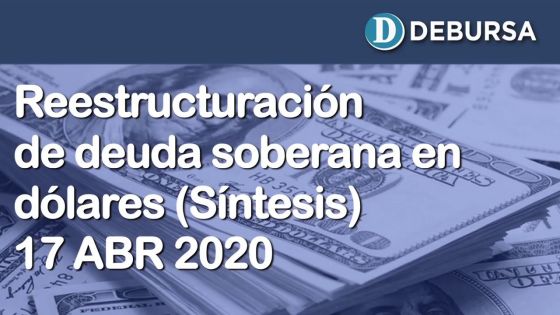 D DEBURSA

Reestructuración de deuda soberana en dólares (Síntesis) 17 ABR 2020